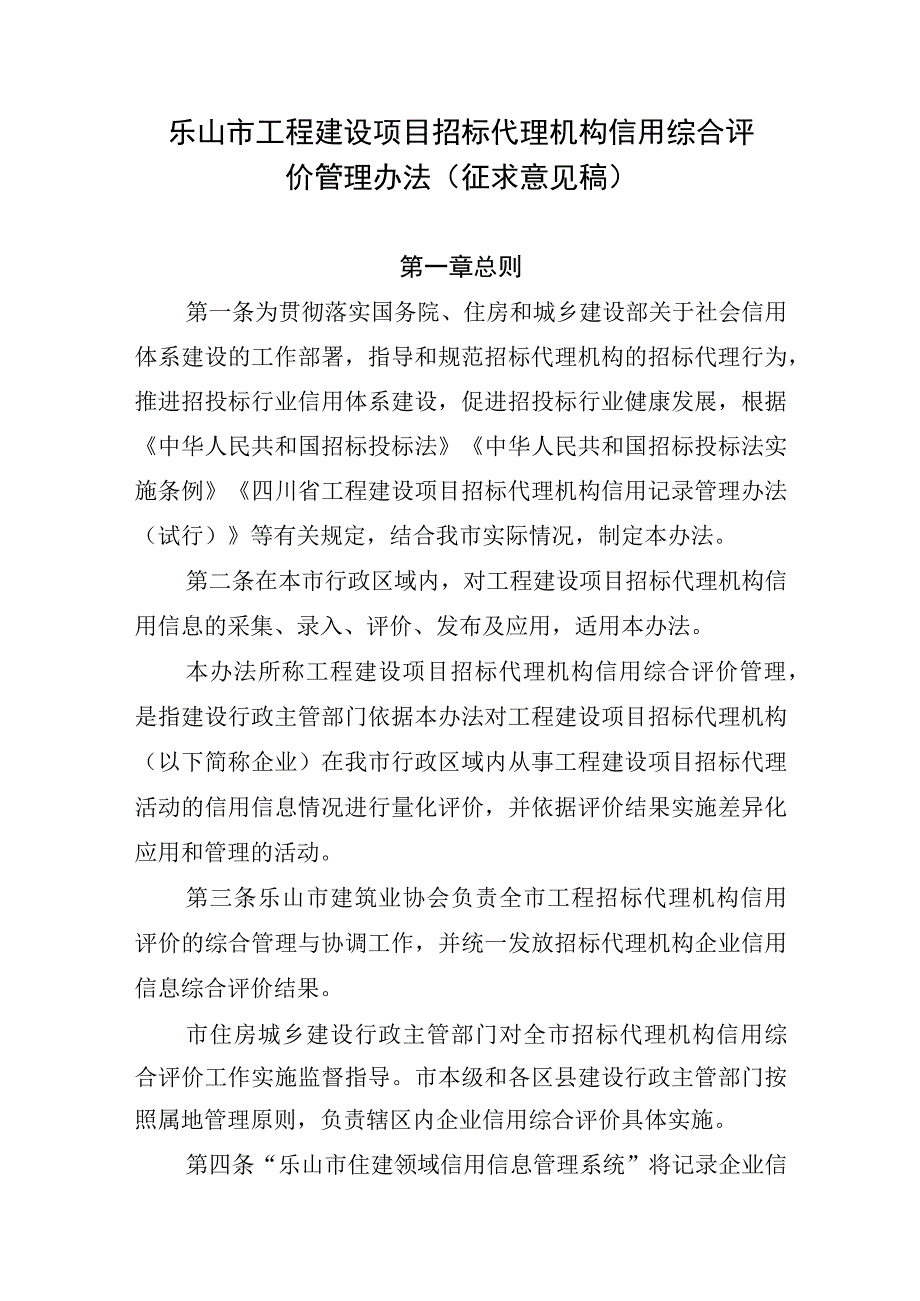 乐山市工程建设项目招标代理机构信用综合评价管理办法（征求意见稿）

第一章总则

第一条为贯彻落实国务院、住房和城乡建设部关于社会信用体系建设的工作部署，指导和规范招标代理机构的招标代理行为，推进招投标行业信用体系建设，促进招投标行业健康发展，根据《中华人民共和国招标投标法》《中华人民共和国招标投标法实施条例》《四川省工程建设项目招标代理机构信用记录管理办法（试行）》等有关规定，结合我市实际情况，制定本办法。

第二条在本市行政区域内，对工程建设项目招标代理机构信用信息的采集、录入、评价、发布及应用，适用本办法。

本办法所称工程建设项目招标代理机构信用综合评价管理，是指建设行政主管部门依据本办法对工程建设项目招标代理机构（以下简称企业）在我市行政区域内从事工程建设项目招标代理活动的信用信息情况进行量化评价，并依据评价结果实施差异化应用和管理的活动。

第三条乐山市建筑业协会负责全市工程招标代理机构信用评价的综合管理与协调工作，并统一发放招标代理机构企业信用信息综合评价结果。

市住房城乡建设行政主管部门对全市招标代理机构信用综合评价工作实施监督指导。市本级和各区县建设行政主管部门按照属地管理原则，负责辖区内企业信用综合评价具体实施。

第四条“乐山市住建领域信用信息管理系统”将记录企业信